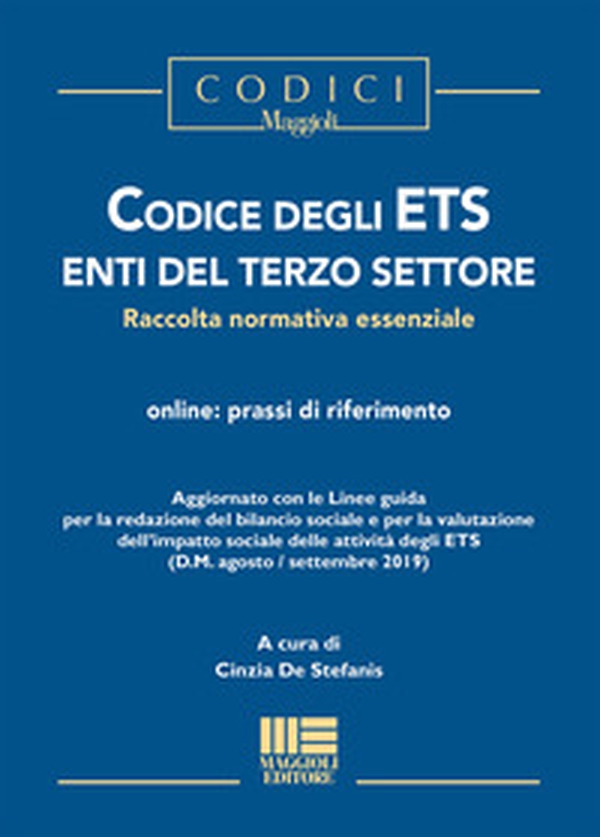 CODICI
Maggioli

CODICE DEGLI ETS
ENTI DEL TERZO SETTORE
Raccolta normativa essenziale

online: prassi di riferimento

Aggiornato con le Linee guida per la redazione del bilancio sociale e per la valutazione dell'impatto sociale delle attività degli ETS (D.M. agosto / settembre 2019)

A cura di
Cinzia De Stefanis

MAGGIOLI EDITORE